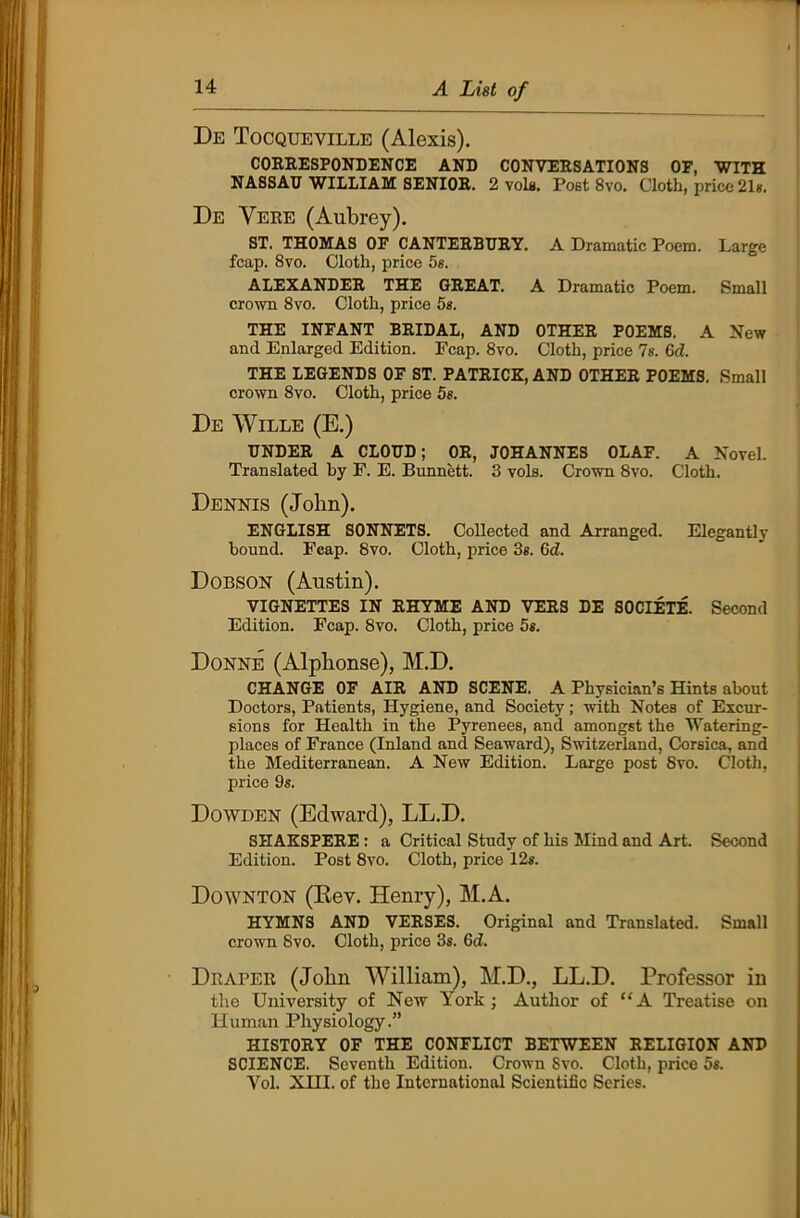 14 A List of

De Tocqueville (Alexis).

CORRESPONDENCE AND CONVERSATIONS OF, WITH NASSAU WILLIAM SENIOR. 2 vols. Post 8vo. Cloth, price 21s.

De Vere (Aubrey).

ST. THOMAS OF CANTERBURY. A Dramatic Poem. Large fcap. 8vo. Cloth, price 5s.

ALEXANDER THE GREAT. A Dramatic Poem. Small crown 8vo. Cloth, price 5s.

THE INFANT BRIDAL, AND OTHER POEMS. A New and Enlarged Edition. Fcap. 8vo. Cloth, price 7s. 6d.

THE LEGENDS OF ST. PATRICK, AND OTHER POEMS. Small crown 8vo. Cloth, price 5s.

De Wille (E.)

UNDER A CLOUD; OR, JOHANNES OLAF. A Novel. Translated by F. E. Bunnètt. 3 vols. Crown 8vo. Cloth.

Dennis (John).

ENGLISH SONNETS. Collected and Arranged. Elegantly bound. Fcap. 8vo. Cloth, price 3s. 6d.

Dobson (Austin).

VIGNETTES IN RHYME AND VERS DE SOCIÉTÉ. Second Edition. Fcap. 8vo. Cloth, price 5s.

Donné (Alphonse), M.D.

CHANGE OF AIR AND SCENE. A Physician's Hints about Doctors, Patients, Hygiene, and Society; with Notes of Excursions for Health in the Pyrenees, and amongst the Watering-places of France (Inland and Seaward), Switzerland, Corsica, and the Mediterranean. A New Edition. Large post 8vo. Cloth, price 9s.

Dowden (Edward), LL.D.

SHAKSPERE: a Critical Study of his Mind and Art. Second Edition. Post 8vo. Cloth, price 12s.

Downton (Rev. Henry), M.A.

HYMNS AND VERSES. Original and Translated. Small crown 8vo. Cloth, price 3s. 6d.

Draper (John William), M.D., LL.D. Professor in the University of New York; Author of "A Treatise on Human Physiology."

HISTORY OF THE CONFLICT BETWEEN RELIGION AND SCIENCE. Seventh Edition. Crown 8vo. Cloth, price 5s. Vol. XIII. of the International Scientific Series.